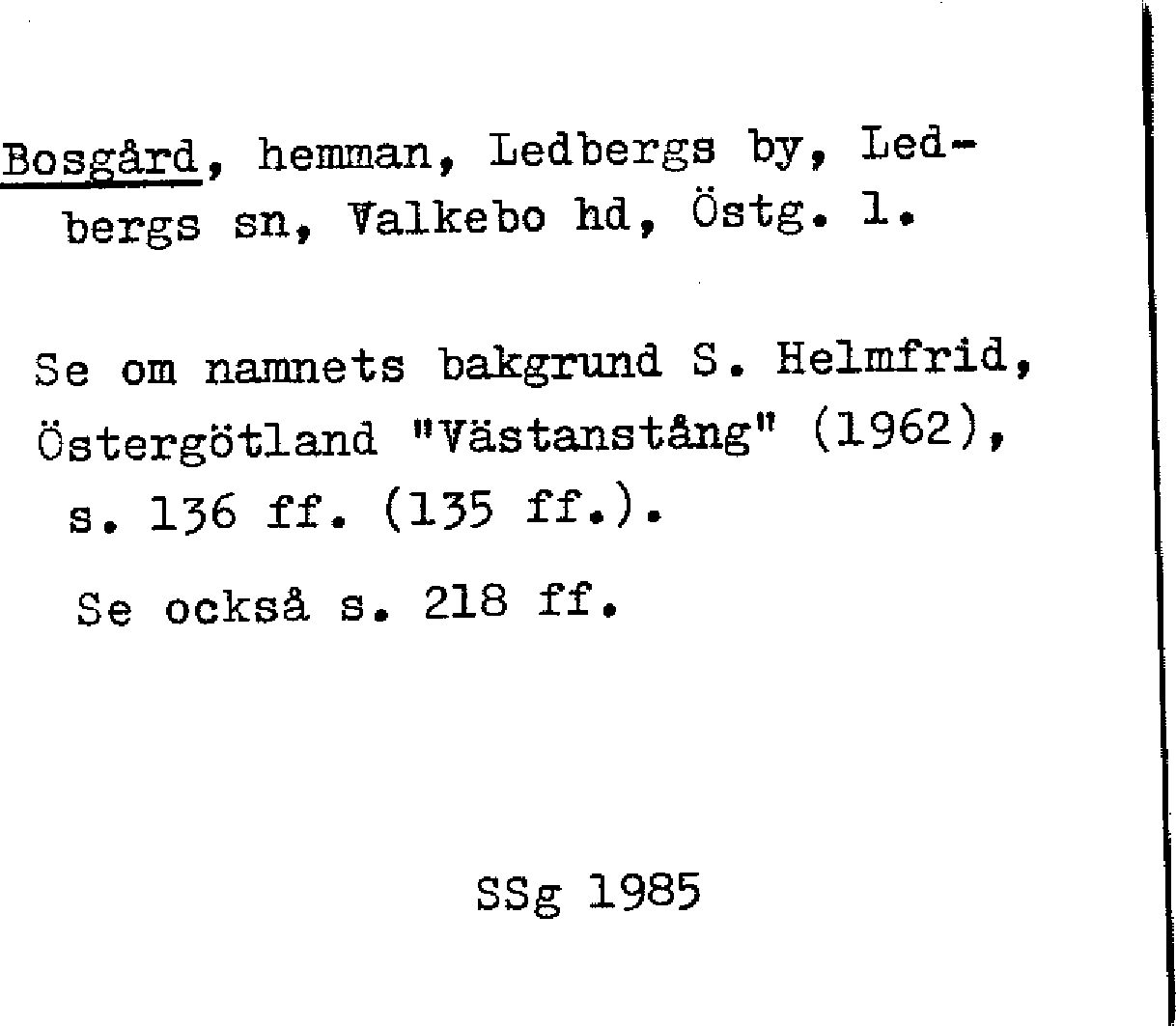 Bosgård, hemman, Ledbergs by, Ledbergs sn, Valkebo hd, Östg. l.

Se om namnets bakgrund S. Helmfrid, Östergötland "Västanstång" (1962), s. 136 ff. (135 ff.).

Se också s. 218 ff.

SSg 1985